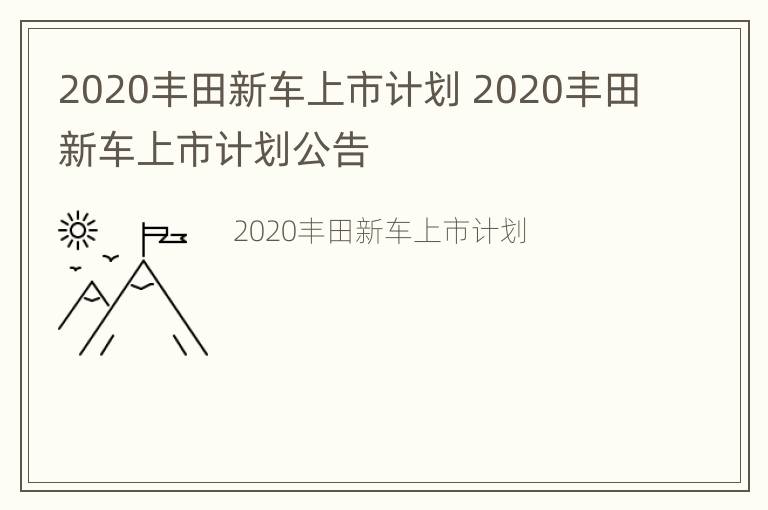 2020丰田新车上市计划 2020丰田新车上市计划公告

2020丰田新车上市计划